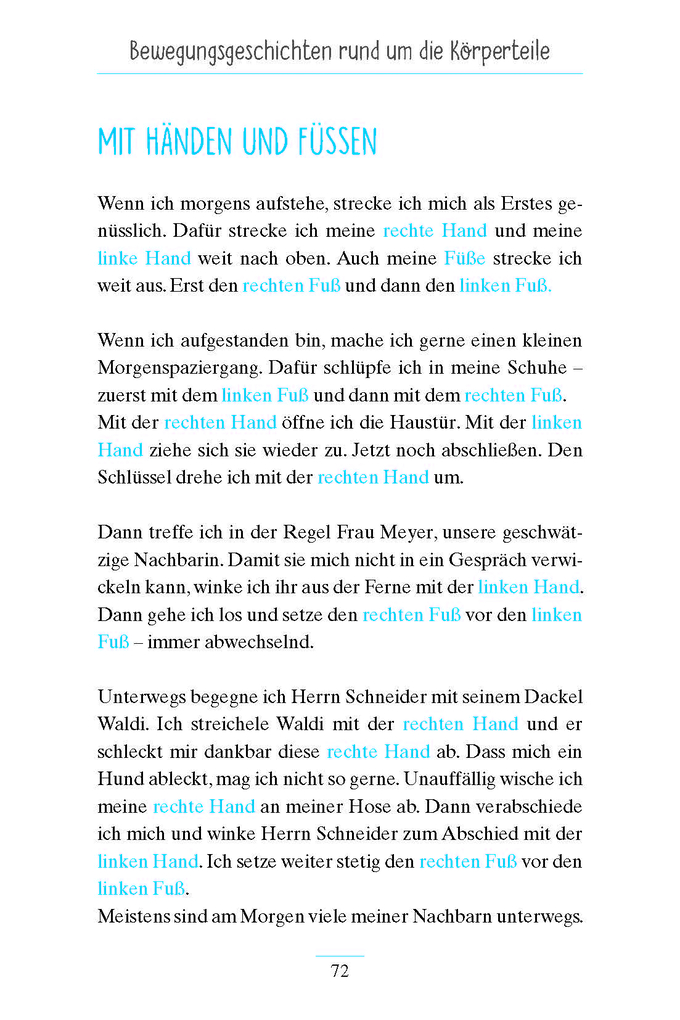 Bewegungsgeschichten rund um die Körperteile

MIT HÄNDEN UND FÜSSEN

Wenn ich morgens aufstehe, strecke ich mich als Erstes genüsslich. Dafür strecke ich meine rechte Hand und meine linke Hand weit nach oben. Auch meine Füße strecke ich weit aus. Erst den rechten Fuß und dann den linken Fuß.

Wenn ich aufgestanden bin, mache ich gerne einen kleinen Morgenspaziergang. Dafür schlüpfe ich in meine Schuhe – zuerst mit dem linken Fuß und dann mit dem rechten Fuß. Mit der rechten Hand öffne ich die Haustür. Mit der linken Hand ziehe sich sie wieder zu. Jetzt noch abschließen. Den Schlüssel drehe ich mit der rechten Hand um.

Dann treffe ich in der Regel Frau Meyer, unsere geschwätzige Nachbarin. Damit sie mich nicht in ein Gespräch verwickeln kann, winke ich ihr aus der Ferne mit der linken Hand. Dann gehe ich los und setze den rechten Fuß vor den linken Fuß – immer abwechselnd.

Unterwegs begegne ich Herrn Schneider mit seinem Dackel Waldi. Ich streichele Waldi mit der rechten Hand und er schleckt mir dankbar diese rechte Hand ab. Dass mich ein Hund ableckt, mag ich nicht so gerne. Unauffällig wische ich meine rechte Hand an meiner Hose ab. Dann verabschiede ich mich und winke Herrn Schneider zum Abschied mit der linken Hand. Ich setze weiter stetig den rechten Fuß vor den linken Fuß.
Meistens sind am Morgen viele meiner Nachbarn unterwegs.

72